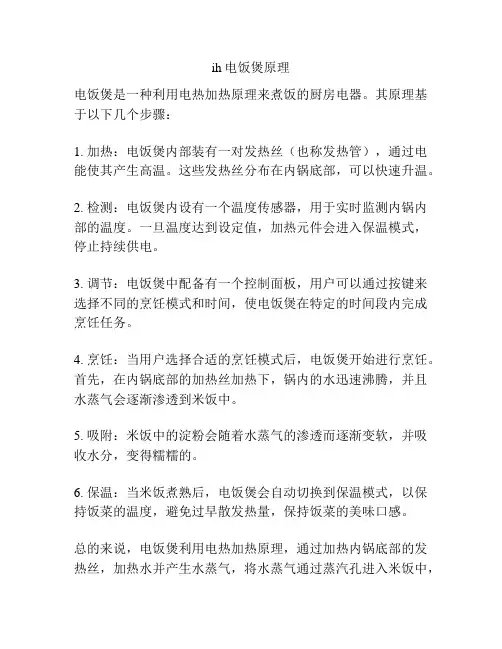 ih 电饭煲原理

电饭煲是一种利用电热加热原理来煮饭的厨房电器。其原理基于以下几个步骤：

1. 加热：电饭煲内部装有一对发热丝（也称发热管），通过电能使其产生高温。这些发热丝分布在内锅底部，可以快速升温。

2. 检测：电饭煲内设有一个温度传感器，用于实时监测内锅内部的温度。一旦温度达到设定值，加热元件会进入保温模式，停止持续供电。

3. 调节：电饭煲中配备有一个控制面板，用户可以通过按键来选择不同的烹饪模式和时间，使电饭煲在特定的时间段内完成烹饪任务。

4. 烹饪：当用户选择合适的烹饪模式后，电饭煲开始进行烹饪。首先，在内锅底部的加热丝加热下，锅内的水迅速沸腾，并且水蒸气会逐渐渗透到米饭中。

5. 吸附：米饭中的淀粉会随着水蒸气的渗透而逐渐变软，并吸收水分，变得糯糯的。

6. 保温：当米饭煮熟后，电饭煲会自动切换到保温模式，以保持饭菜的温度，避免过早散发热量，保持饭菜的美味口感。

总的来说，电饭煲利用电热加热原理，通过加热内锅底部的发热丝，加热水并产生水蒸气，将水蒸气通过蒸汽孔进入米饭中，